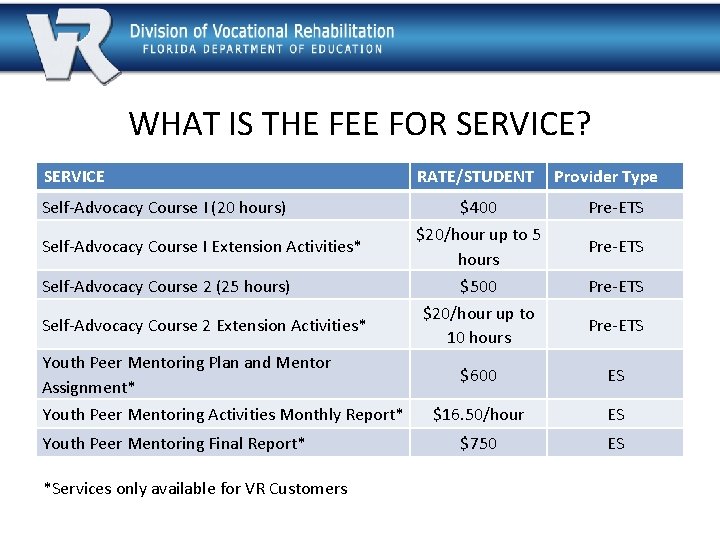 VR Division of Vocational Rehabilitation
FLORIDA DEPARTMENT OF EDUCATION

WHAT IS THE FEE FOR SERVICE?

| SERVICE | RATE/STUDENT | Provider Type |
|---|---|---|
| Self-Advocacy Course I (20 hours) | \$400 | Pre-ETS |
| Self-Advocacy Course I Extension Activities* | \$20/hour up to 5 hours | Pre-ETS |
| Self-Advocacy Course 2 (25 hours) | \$500 | Pre-ETS |
| Self-Advocacy Course 2 Extension Activities* | \$20/hour up to 10 hours | Pre-ETS |
| Youth Peer Mentoring Plan and Mentor Assignment* | \$600 | ES |
| Youth Peer Mentoring Activities Monthly Report* | \$16.50/hour | ES |
| Youth Peer Mentoring Final Report* | \$750 | ES |

*Services only available for VR Customers